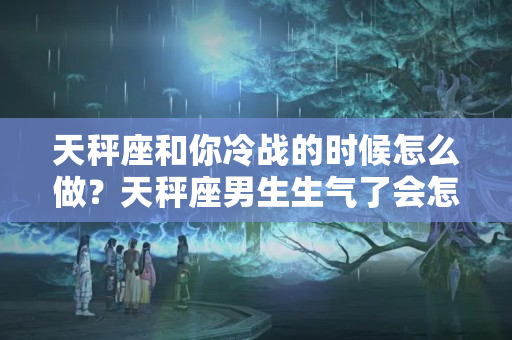 天秤座和你冷战的时候怎么做？天秤座男生生气了会怎